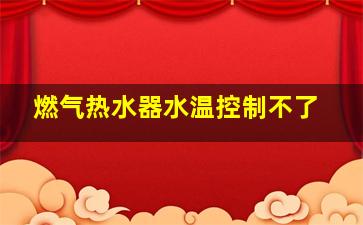 燃气热水器水温控制不了